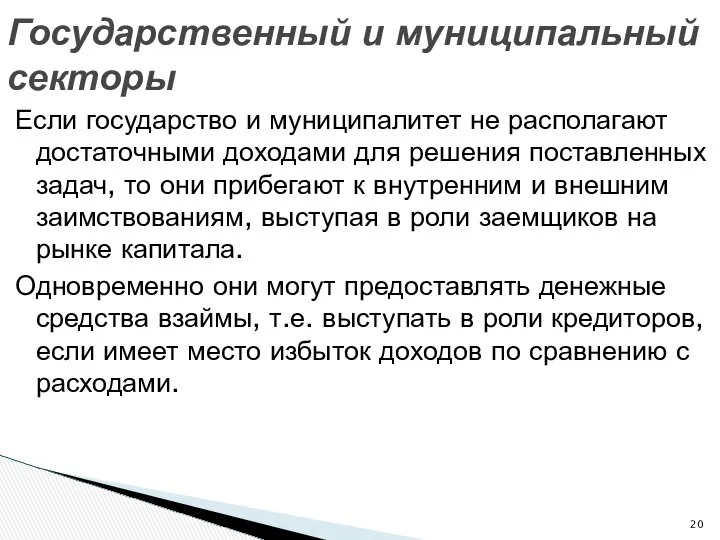 Государственный и муниципальный секторы

Если государство и муниципалитет не располагают достаточными доходами для решения поставленных задач, то они прибегают к внутренним и внешним заимствованиям, выступая в роли заемщиков на рынке капитала.

Одновременно они могут предоставлять денежные средства взаймы, т.е. выступать в роли кредиторов, если имеет место избыток доходов по сравнению с расходами.

20